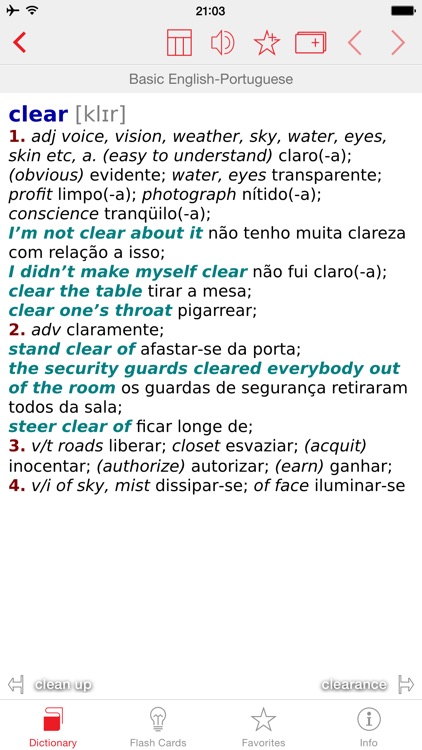 21:03

Basic English-Portuguese

clear [klɪr]
1. adj voice, vision, weather, sky, water, eyes, skin etc, a. (easy to understand) claro(-a); (obvious) evidente; water, eyes transparente; profit limpo(-a); photograph nítido(-a); conscience tranqüilo(-a);
I'm not clear about it não tenho muita clareza com relação a isso;
I didn't make myself clear não fui claro(-a);
clear the table tirar a mesa;
clear one's throat pigarrear;
2. adv claramente;
stand clear of afastar-se da porta;
the security guards cleared everybody out of the room os guardas de segurança retiraram todos da sala;
steer clear of ficar longe de;
3. v/t roads liberar; closet esvaziar; (acquit) inocentar; (authorize) autorizar; (earn) ganhar;
4. v/i of sky, mist dissipar-se; of face iluminar-se

clean up
clearance

Dictionary
Flash Cards
Favorites
Info